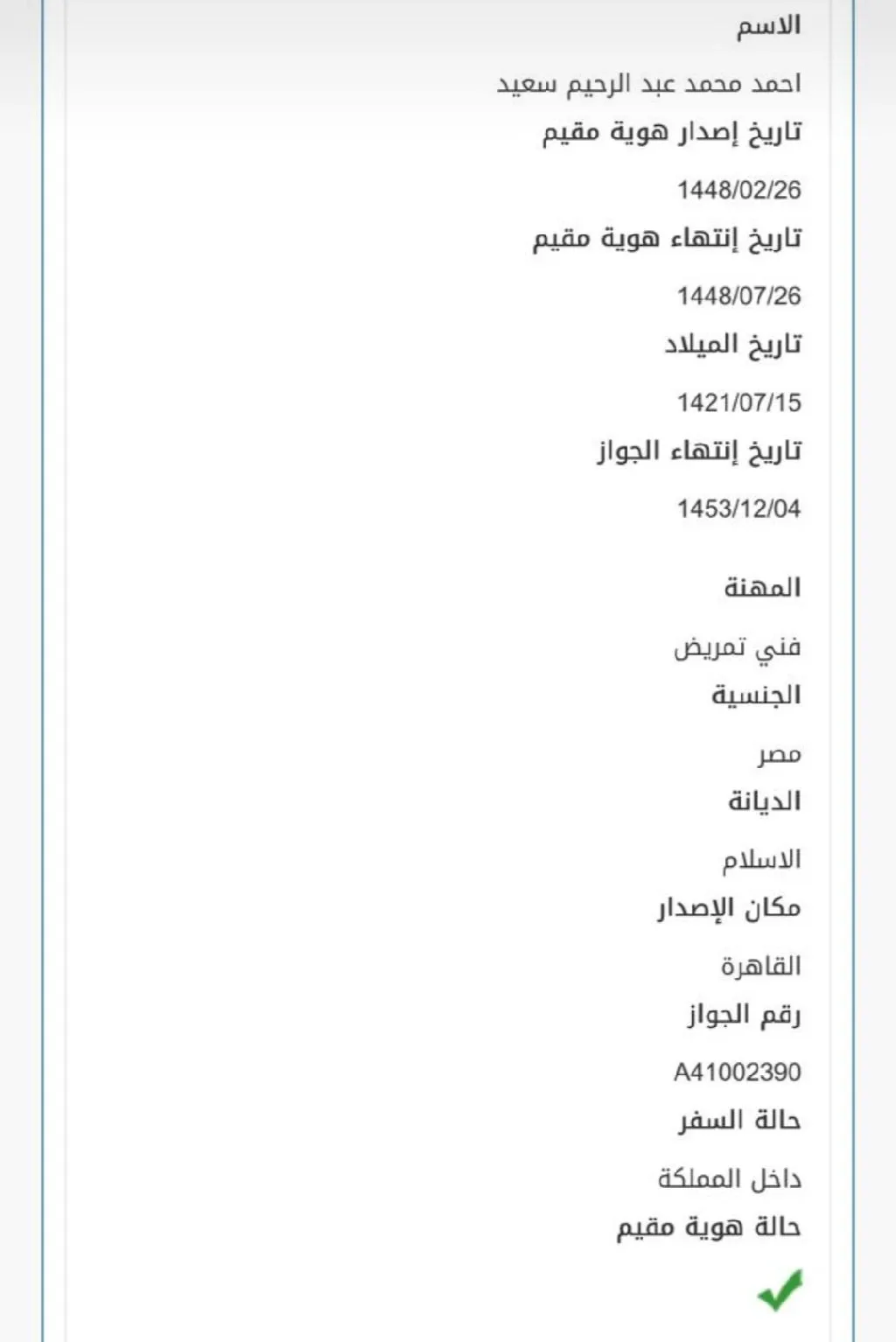 الاسم

احمد محمد عبد الرحيم سعيد

تاريخ إصدار هوية مقيم

1448/02/26

تاريخ إنتهاء هوية مقيم

1448/07/26

تاريخ الميلاد

1421/07/15

تاريخ إنتهاء الجواز

1453/12/04

المهنة

فني تمريض

الجنسية

مصر

الديانة

الاسلام

مكان الإصدار

القاهرة

رقم الجواز

A41002390

حالة السفر

داخل المملكة

حالة هوية مقيم